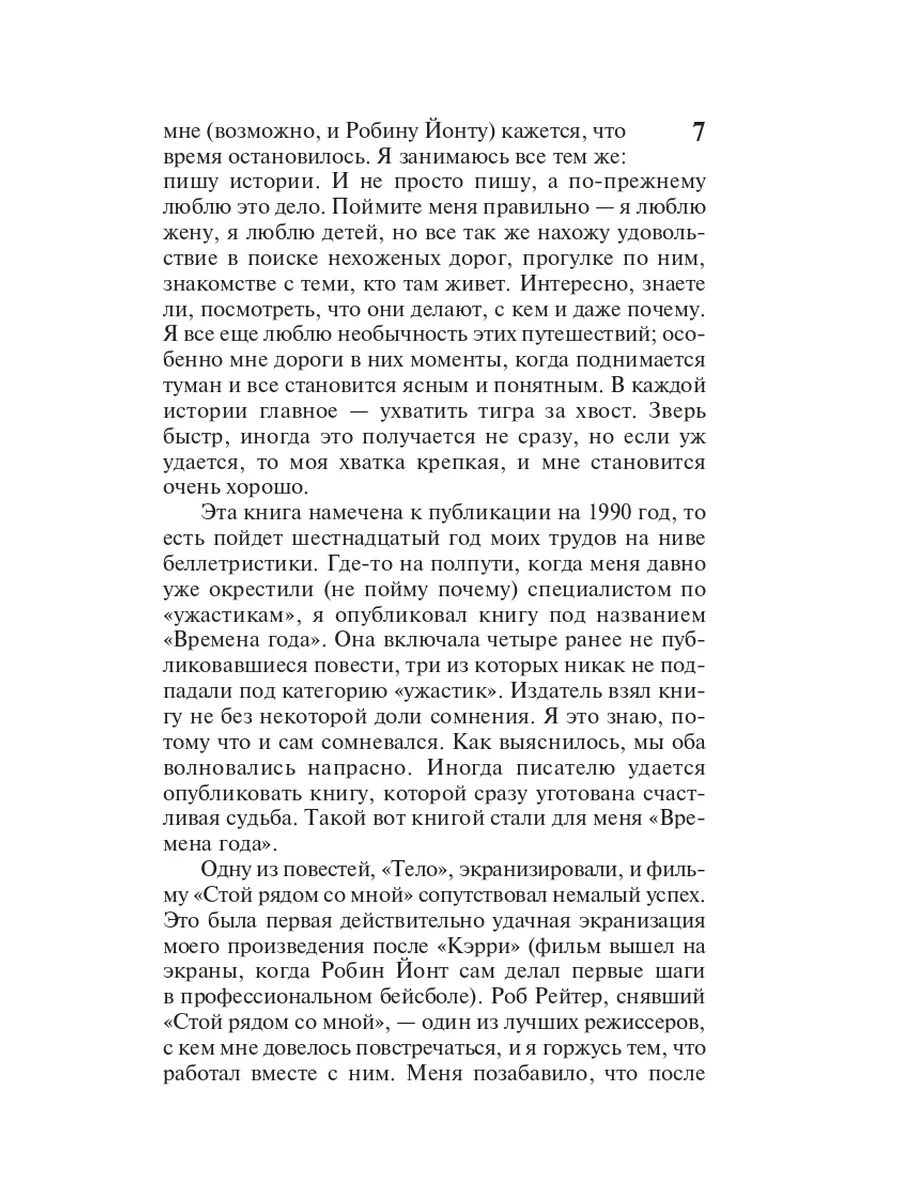 7

мне (возможно, и Робину Йонту) кажется, что время остановилось. Я занимаюсь все тем же: пишу истории. И не просто пишу, а по-прежнему люблю это дело. Поймите меня правильно — я люблю жену, я люблю детей, но все так же нахожу удовольствие в поиске нехоженых дорог, прогулке по ним, знакомстве с теми, кто там живет. Интересно, знаете ли, посмотреть, что они делают, с кем и даже почему. Я все еще люблю необычность этих путешествий; особенно мне дороги в них моменты, когда поднимается туман и все становится ясным и понятным. В каждой истории главное — ухватить тигра за хвост. Зверь быстр, иногда это получается не сразу, но если уж удается, то моя хватка крепкая, и мне становится очень хорошо.

Эта книга намечена к публикации на 1990 год, то есть пойдет шестнадцатый год моих трудов на ниве беллетристики. Где-то на полпути, когда меня давно уже окрестили (не пойму почему) специалистом по «ужастикам», я опубликовал книгу под названием «Времена года». Она включала четыре ранее не публиковавшиеся повести, три из которых никак не подпадали под категорию «ужастик». Издатель взял книгу не без некоторой доли сомнения. Я это знаю, потому что и сам сомневался. Как выяснилось, мы оба волновались напрасно. Иногда писателю удается опубликовать книгу, которой сразу уготована счастливая судьба. Такой вот книгой стали для меня «Времена года».

Одну из повестей, «Тело», экранизировали, и фильму «Стой рядом со мной» сопутствовал немалый успех. Это была первая действительно удачная экранизация моего произведения после «Кэрри» (фильм вышел на экраны, когда Робин Йонт сам делал первые шаги в профессиональном бейсболе). Роб Рейтер, снявший «Стой рядом со мной», — один из лучших режиссеров, с кем мне довелось повстречаться, и я горжусь тем, что работал вместе с ним. Меня позабавило, что после